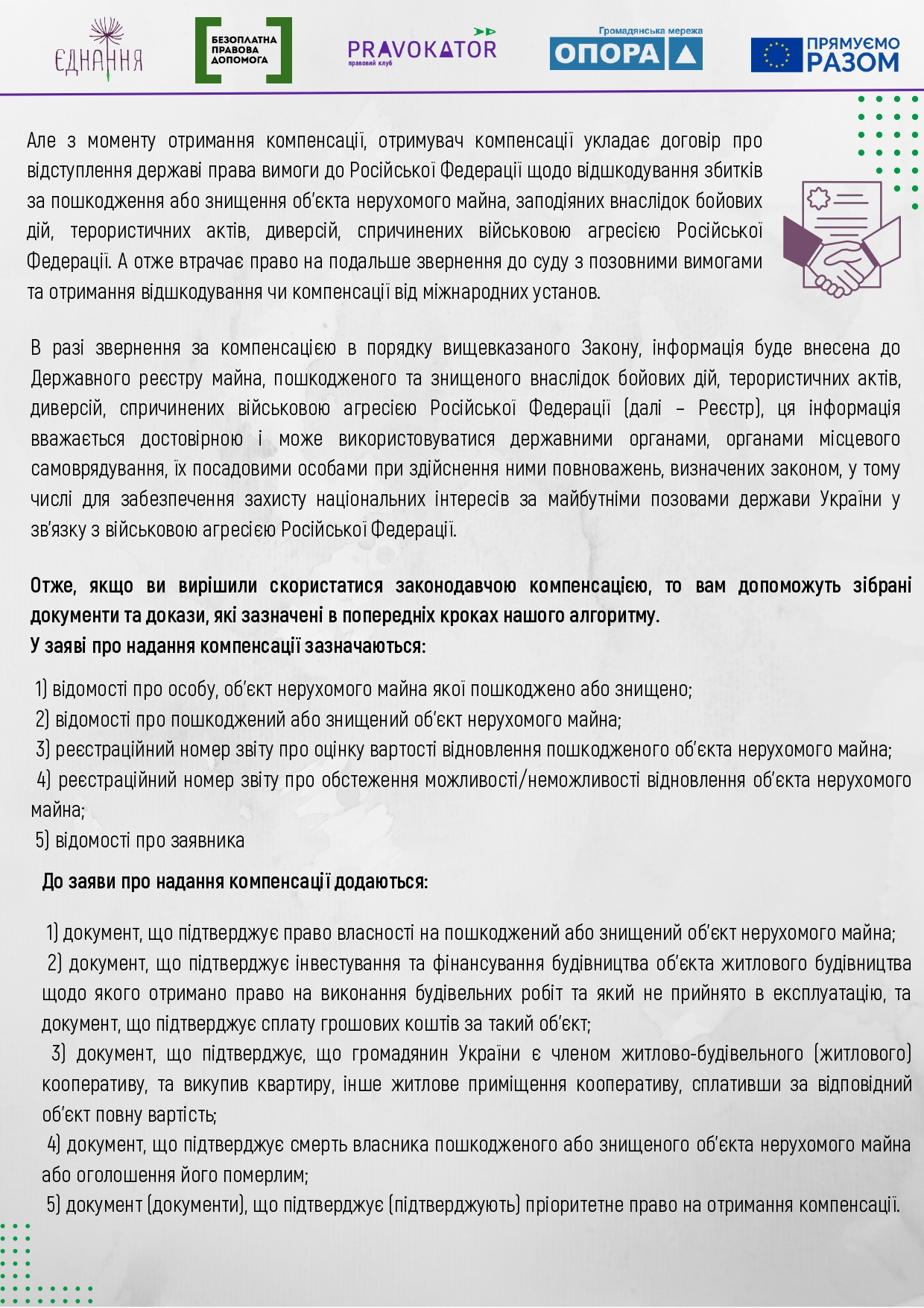 ЄДНАННЯ

БЕЗОПЛАТНА ПРАВОВА ДОПОМОГА

PRAVOKATOR правовий клуб

Громадянська мережа ОПОРА

ПРЯМУЄМО РАЗОМ

Але з моменту отримання компенсації, отримувач компенсації укладає договір про відступлення державі права вимоги до Російської Федерації щодо відшкодування збитків за пошкодження або знищення об'єкта нерухомого майна, заподіяних внаслідок бойових дій, терористичних актів, диверсій, спричинених військовою агресією Російської Федерації. А отже втрачає право на подальше звернення до суду з позовними вимогами та отримання відшкодування чи компенсації від міжнародних установ.

В разі звернення за компенсацією в порядку вищевказаного Закону, інформація буде внесена до Державного реєстру майна, пошкодженого та знищеного внаслідок бойових дій, терористичних актів, диверсій, спричинених військовою агресією Російської Федерації (далі – Реєстр), ця інформація вважається достовірною і може використовуватися державними органами, органами місцевого самоврядування, їх посадовими особами при здійснення ними повноважень, визначених законом, у тому числі для забезпечення захисту національних інтересів за майбутніми позовами держави України у зв'язку з військовою агресією Російської Федерації.

Отже, якщо ви вирішили скористатися законодавчою компенсацією, то вам допоможуть зібрані документи та докази, які зазначені в попередніх кроках нашого алгоритму.
У заяві про надання компенсації зазначаються:

1) відомості про особу, об'єкт нерухомого майна якої пошкоджено або знищено;
2) відомості про пошкоджений або знищений об'єкт нерухомого майна;
3) реєстраційний номер звіту про оцінку вартості відновлення пошкодженого об'єкта нерухомого майна;
4) реєстраційний номер звіту про обстеження можливості/неможливості відновлення об'єкта нерухомого майна;
5) відомості про заявника

До заяви про надання компенсації додаються:

1) документ, що підтверджує право власності на пошкоджений або знищений об'єкт нерухомого майна;
2) документ, що підтверджує інвестування та фінансування будівництва об'єкта житлового будівництва щодо якого отримано право на виконання будівельних робіт та який не прийнято в експлуатацію, та документ, що підтверджує сплату грошових коштів за такий об'єкт;
3) документ, що підтверджує, що громадянин України є членом житлово-будівельного (житлового) кооперативу, та викупив квартиру, інше житлове приміщення кооперативу, сплативши за відповідний об'єкт повну вартість;
4) документ, що підтверджує смерть власника пошкодженого або знищеного об'єкта нерухомого майна або оголошення його померлим;
5) документ (документи), що підтверджує (підтверджують) пріоритетне право на отримання компенсації.